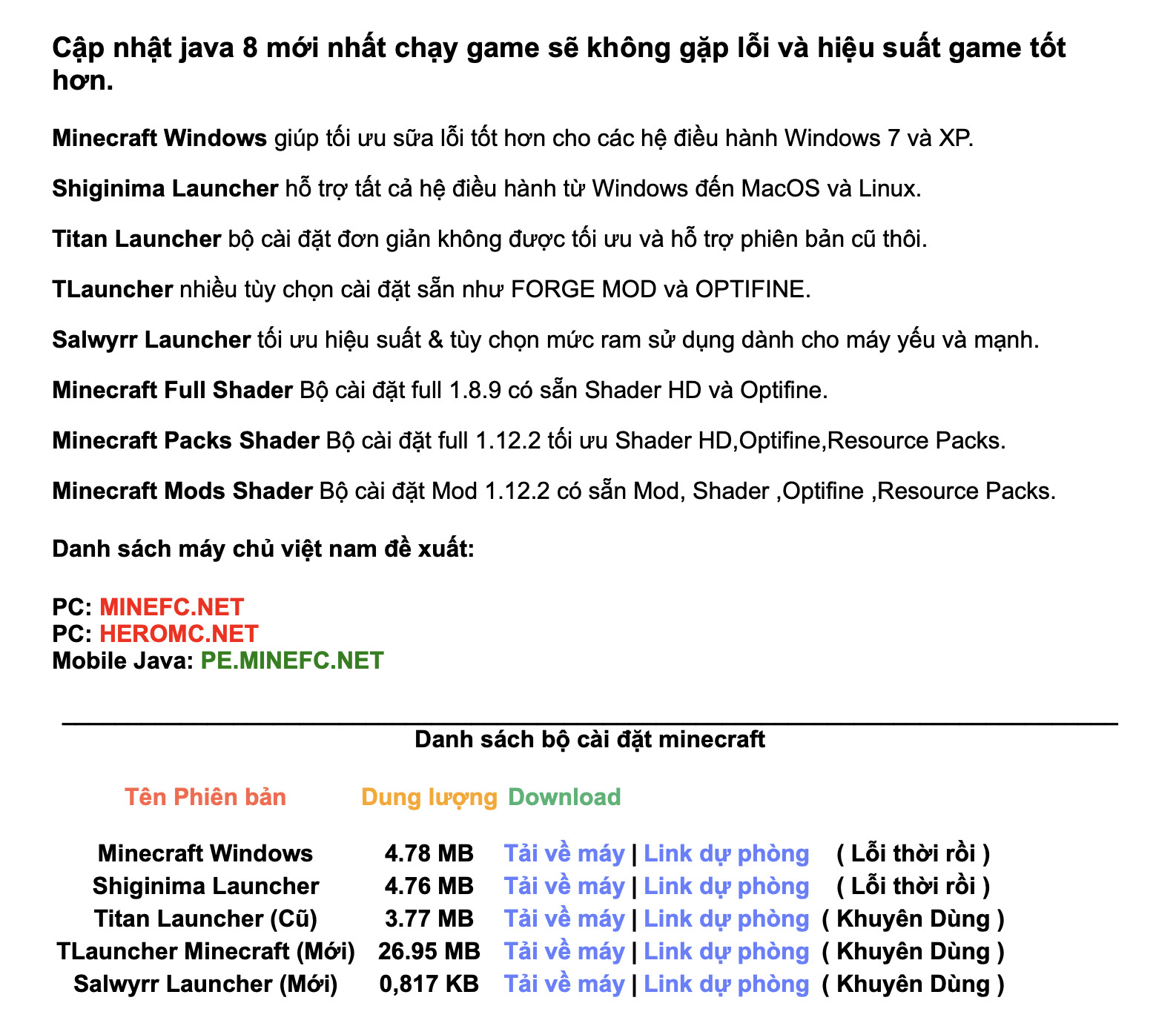 Cập nhật java 8 mới nhất chạy game sẽ không gặp lỗi và hiệu suất game tốt hơn.

Minecraft Windows giúp tối ưu sữa lỗi tốt hơn cho các hệ điều hành Windows 7 và XP.

Shiginima Launcher hỗ trợ tất cả hệ điều hành từ Windows đến MacOS và Linux.

Titan Launcher bộ cài đặt đơn giản không được tối ưu và hỗ trợ phiên bản cũ thôi.

TLauncher nhiều tùy chọn cài đặt sẵn như FORGE MOD và OPTIFINE.

Salwyrr Launcher tối ưu hiệu suất & tùy chọn mức ram sử dụng dành cho máy yếu và mạnh.

Minecraft Full Shader Bộ cài đặt full 1.8.9 có sẵn Shader HD và Optifine.

Minecraft Packs Shader Bộ cài đặt full 1.12.2 tối ưu Shader HD,Optifine,Resource Packs.

Minecraft Mods Shader Bộ cài đặt Mod 1.12.2 có sẵn Mod, Shader ,Optifine ,Resource Packs.

Danh sách máy chủ việt nam đề xuất:

PC: MINEFC.NET
PC: HEROMC.NET
Mobile Java: PE.MINEFC.NET

Danh sách bộ cài đặt minecraft

| Tên Phiên bản | Dung lượng | Download | |
|---|---|---|---|
| Minecraft Windows | 4.78 MB | Tải về máy \| Link dự phòng | ( Lỗi thời rồi ) |
| Shiginima Launcher | 4.76 MB | Tải về máy \| Link dự phòng | ( Lỗi thời rồi ) |
| Titan Launcher (Cũ) | 3.77 MB | Tải về máy \| Link dự phòng | ( Khuyên Dùng ) |
| TLauncher Minecraft (Mới) | 26.95 MB | Tải về máy \| Link dự phòng | ( Khuyên Dùng ) |
| Salwyrr Launcher (Mới) | 0,817 KB | Tải về máy \| Link dự phòng | ( Khuyên Dùng ) |